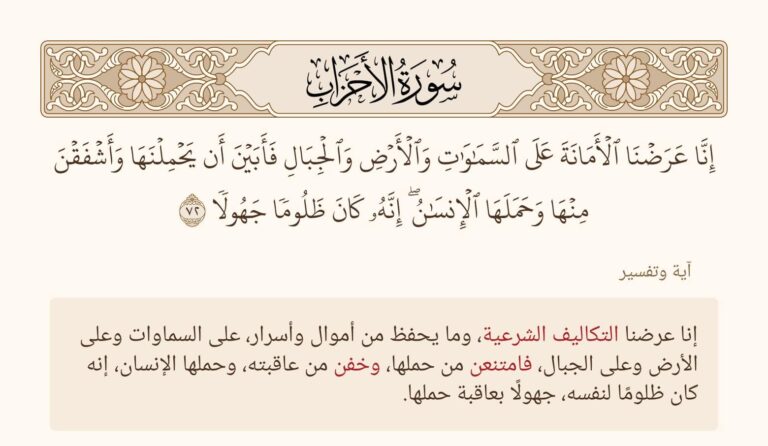 سُورَةُ الأَحْزَابِ

إِنَّا عَرَضْنَا ٱلْأَمَانَةَ عَلَى ٱلسَّمَٰوَٰتِ وَٱلْأَرْضِ وَٱلْجِبَالِ فَأَبَيْنَ أَن يَحْمِلْنَهَا وَأَشْفَقْنَ مِنْهَا وَحَمَلَهَا ٱلْإِنسَٰنُ ۖ إِنَّهُۥ كَانَ ظَلُومًا جَهُولًا ٧٢

آية وتفسير

إنا عرضنا التكاليف الشرعية، وما يحفظ من أموال وأسرار، على السماوات وعلى الأرض وعلى الجبال، فامتنعن من حملها، وخفن من عاقبته، وحملها الإنسان، إنه كان ظلومًا لنفسه، جهولًا بعاقبة حملها.